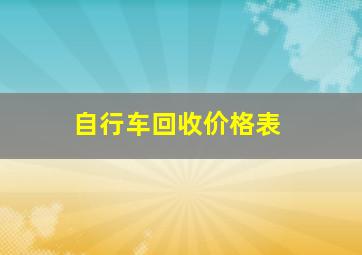 自行车回收价格表